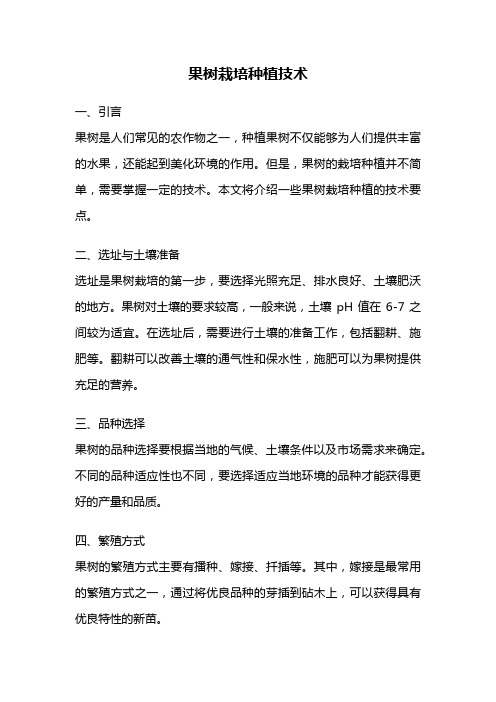 果树栽培种植技术

一、引言

果树是人们常见的农作物之一，种植果树不仅能够为人们提供丰富的水果，还能起到美化环境的作用。但是，果树的栽培种植并不简单，需要掌握一定的技术。本文将介绍一些果树栽培种植的技术要点。

二、选址与土壤准备

选址是果树栽培的第一步，要选择光照充足、排水良好、土壤肥沃的地方。果树对土壤的要求较高，一般来说，土壤 pH 值在 6-7 之间较为适宜。在选址后，需要进行土壤的准备工作，包括翻耕、施肥等。翻耕可以改善土壤的通气性和保水性，施肥可以为果树提供充足的营养。

三、品种选择

果树的品种选择要根据当地的气候、土壤条件以及市场需求来确定。不同的品种适应性也不同，要选择适应当地环境的品种才能获得更好的产量和品质。

四、繁殖方式

果树的繁殖方式主要有播种、嫁接、扦插等。其中，嫁接是最常用的繁殖方式之一，通过将优良品种的芽插到砧木上，可以获得具有优良特性的新苗。